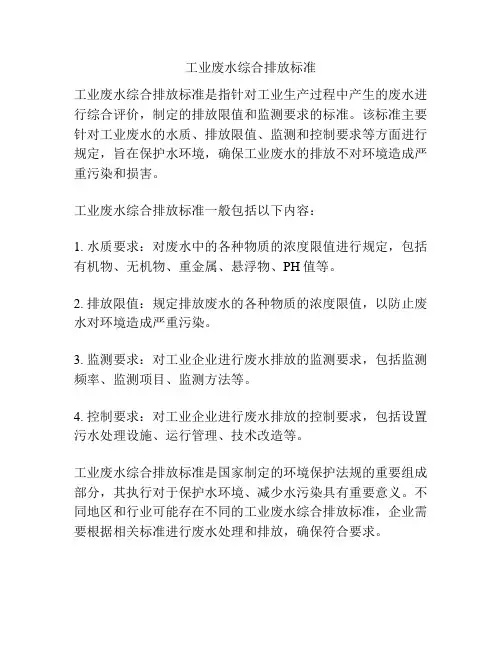 工业废水综合排放标准

工业废水综合排放标准是指针对工业生产过程中产生的废水进行综合评价，制定的排放限值和监测要求的标准。该标准主要针对工业废水的水质、排放限值、监测和控制要求等方面进行规定，旨在保护水环境，确保工业废水的排放不对环境造成严重污染和损害。

工业废水综合排放标准一般包括以下内容：

1. 水质要求：对废水中的各种物质的浓度限值进行规定，包括有机物、无机物、重金属、悬浮物、PH 值等。

2. 排放限值：规定排放废水的各种物质的浓度限值，以防止废水对环境造成严重污染。

3. 监测要求：对工业企业进行废水排放的监测要求，包括监测频率、监测项目、监测方法等。

4. 控制要求：对工业企业进行废水排放的控制要求，包括设置污水处理设施、运行管理、技术改造等。

工业废水综合排放标准是国家制定的环境保护法规的重要组成部分，其执行对于保护水环境、减少水污染具有重要意义。不同地区和行业可能存在不同的工业废水综合排放标准，企业需要根据相关标准进行废水处理和排放，确保符合要求。